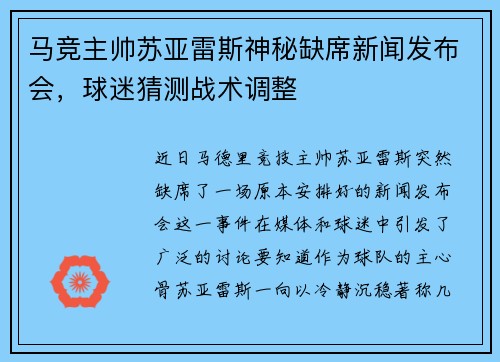 马竞主帅苏亚雷斯神秘缺席新闻发布会，球迷猜测战术调整

近日马德里竞技主帅苏亚雷斯突然缺席了一场原本安排好的新闻发布会这一事件在媒体和球迷中引发了广泛的讨论要知道作为球队的主心骨苏亚雷斯一向以冷静沉稳著称几